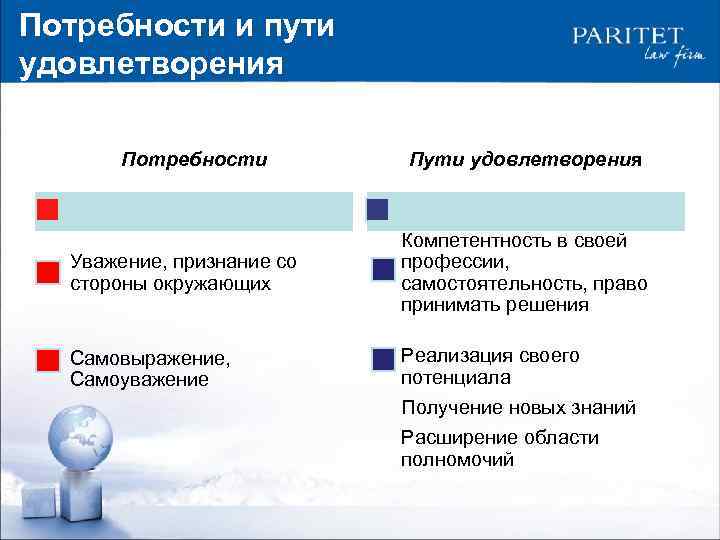 Потребности и пути удовлетворения

PARITET
law firm

Потребности

Уважение, признание со стороны окружающих

Самовыражение, Самоуважение

Пути удовлетворения

Компетентность в своей профессии, самостоятельность, право принимать решения

Реализация своего потенциала

Получение новых знаний

Расширение области полномочий